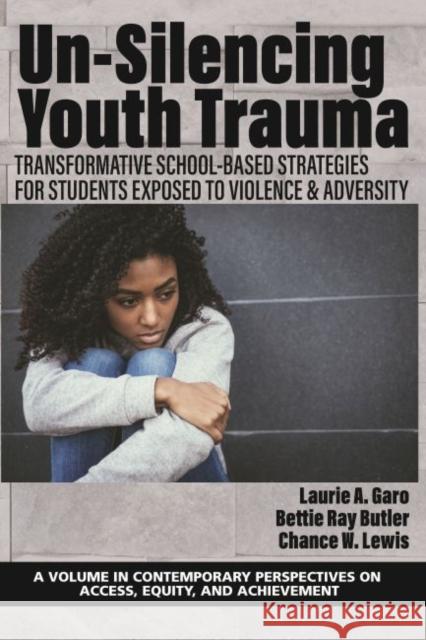 Un-Silencing Youth Trauma

TRANSFORMATIVE SCHOOL-BASED STRATEGIES FOR STUDENTS EXPOSED TO VIOLENCE & ADVERSITY

Laurie A. Garo
Bettie Ray Butler
Chance W. Lewis

A VOLUME IN CONTEMPORARY PERSPECTIVES ON ACCESS, EQUITY, AND ACHIEVEMENT